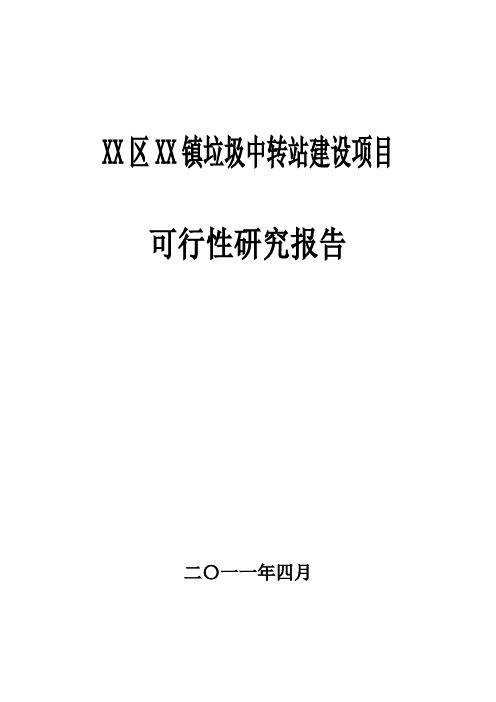 XX区XX镇垃圾中转站建设项目

可行性研究报告

二〇一一年四月